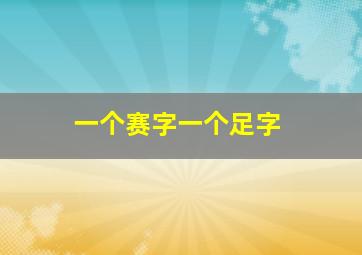 一个赛字一个足字